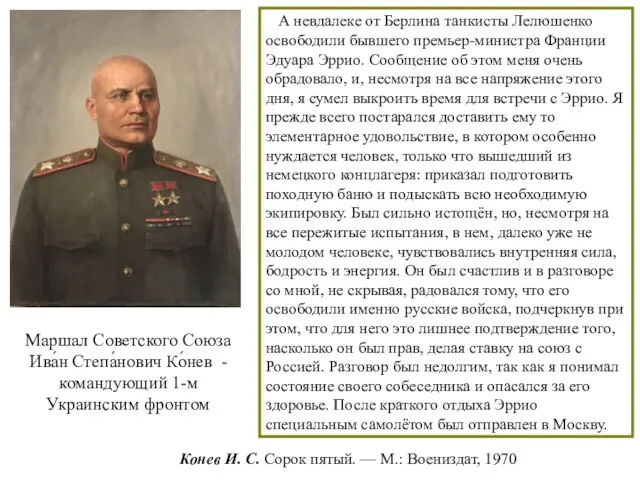 Маршал Советского Союза Ива́н Степа́нович Ко́нев - командующий 1-м Украинским фронтом

А невдалеке от Берлина танкисты Лелюшенко освободили бывшего премьер-министра Франции Эдуара Эррио. Сообщение об этом меня очень обрадовало, и, несмотря на все напряжение этого дня, я сумел выкроить время для встречи с Эррио. Я прежде всего постарался доставить ему то элементарное удовольствие, в котором особенно нуждается человек, только что вышедший из немецкого концлагеря: приказал подготовить походную баню и подыскать всю необходимую экипировку. Был сильно истощён, но, несмотря на все пережитые испытания, в нем, далеко уже не молодом человеке, чувствовались внутренняя сила, бодрость и энергия. Он был счастлив и в разговоре со мной, не скрывая, радовался тому, что его освободили именно русские войска, подчеркнув при этом, что для него это лишнее подтверждение того, насколько он был прав, делая ставку на союз с Россией. Разговор был недолгим, так как я понимал состояние своего собеседника и опасался за его здоровье. После краткого отдыха Эррио специальным самолётом был отправлен в Москву.

Конев И. С. Сорок пятый. — М.: Воениздат, 1970